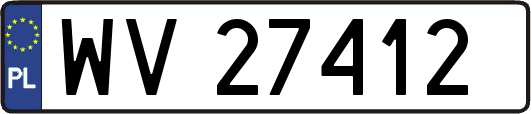 PL
WV 27412